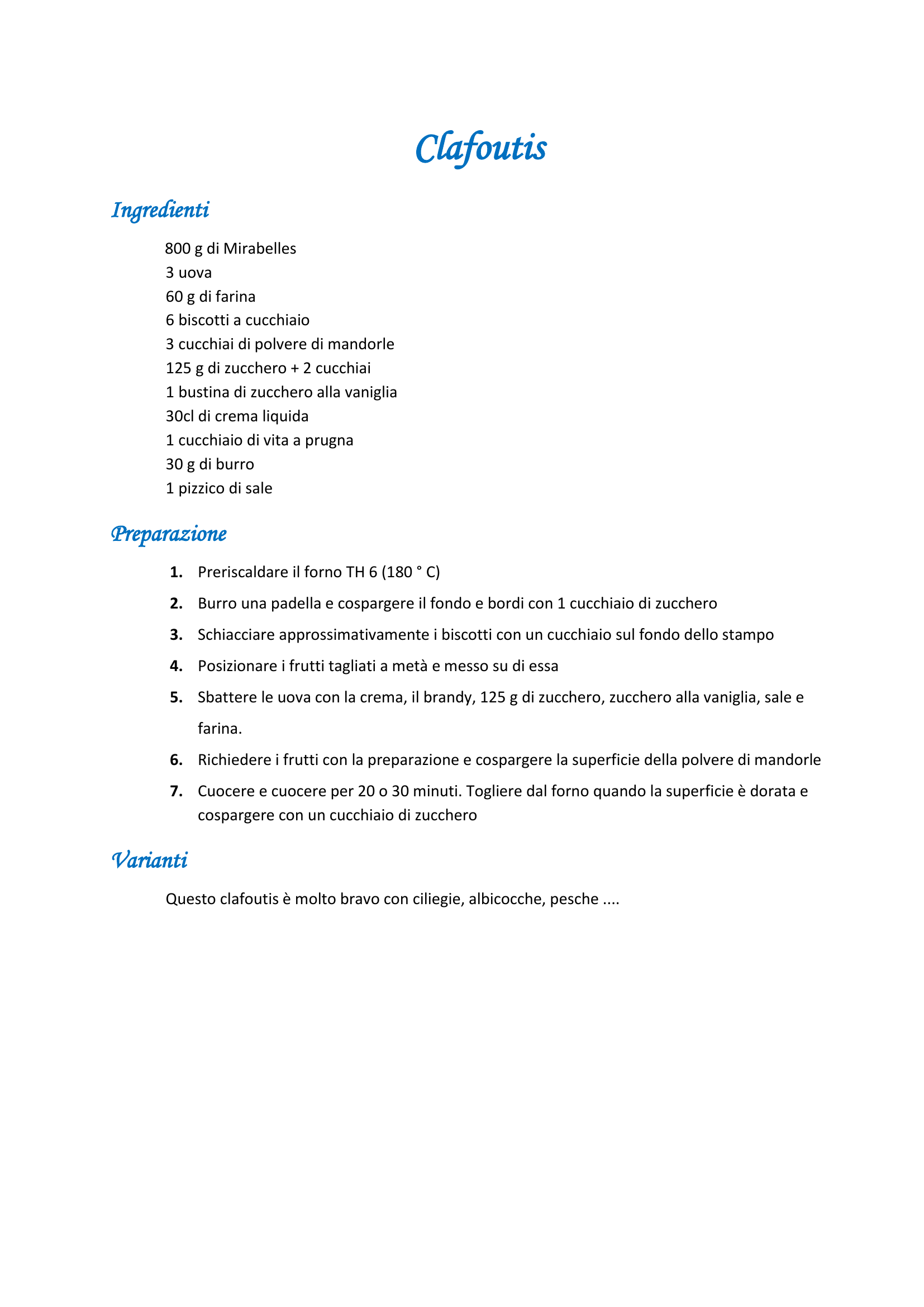 Clafoutis

Ingredienti

800 g di Mirabelles
3 uova
60 g di farina
6 biscotti a cucchiaio
3 cucchiai di polvere di mandorle
125 g di zucchero + 2 cucchiai
1 bustina di zucchero alla vaniglia
30cl di crema liquida
1 cucchiaio di vita a prugna
30 g di burro
1 pizzico di sale

Preparazione

1. Preriscaldare il forno TH 6 (180 ° C)
2. Burro una padella e cospargere il fondo e bordi con 1 cucchiaio di zucchero
3. Schiacciare approssimativamente i biscotti con un cucchiaio sul fondo dello stampo
4. Posizionare i frutti tagliati a metà e messo su di essa
5. Sbattere le uova con la crema, il brandy, 125 g di zucchero, zucchero alla vaniglia, sale e farina.
6. Richiedere i frutti con la preparazione e cospargere la superficie della polvere di mandorle
7. Cuocere e cuocere per 20 o 30 minuti. Togliere dal forno quando la superficie è dorata e cospargere con un cucchiaio di zucchero

Varianti

Questo clafoutis è molto bravo con ciliegie, albicocche, pesche ....